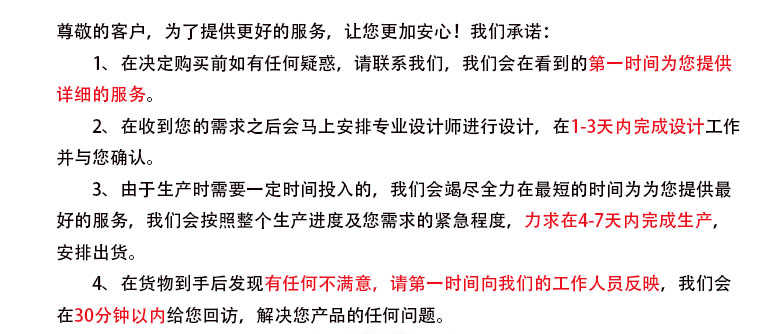 尊敬的客户，为了提供更好的服务，让您更加安心！我们承诺：

1、在决定购买前如有任何疑惑，请联系我们，我们会在看到的第一时间为您提供详细的服务。

2、在收到您的需求之后会马上安排专业设计师进行设计，在1-3天内完成设计工作并与您确认。

3、由于生产时需要一定时间投入的，我们会竭尽全力在最短的时间为为您提供最好的服务，我们会按照整个生产进度及您需求的紧急程度，力求在4-7天内完成生产，安排出货。

4、在货物到手后发现有任何不满意，请第一时间向我们的工作人员反映，我们会在30分钟以内给您回访，解决您产品的任何问题。